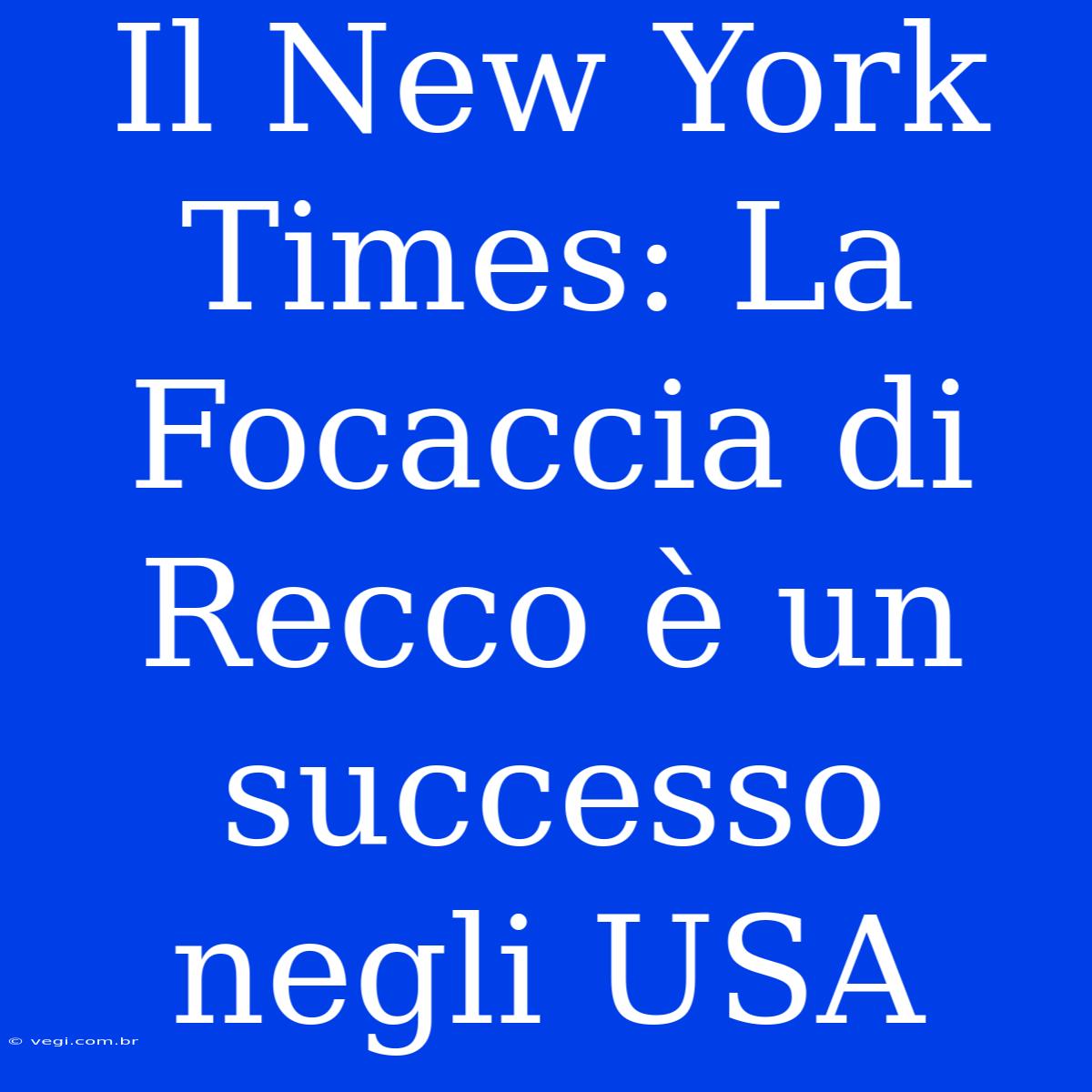 Il New York Times: La Focaccia di Recco è un successo negli USA

© vegi.com.br